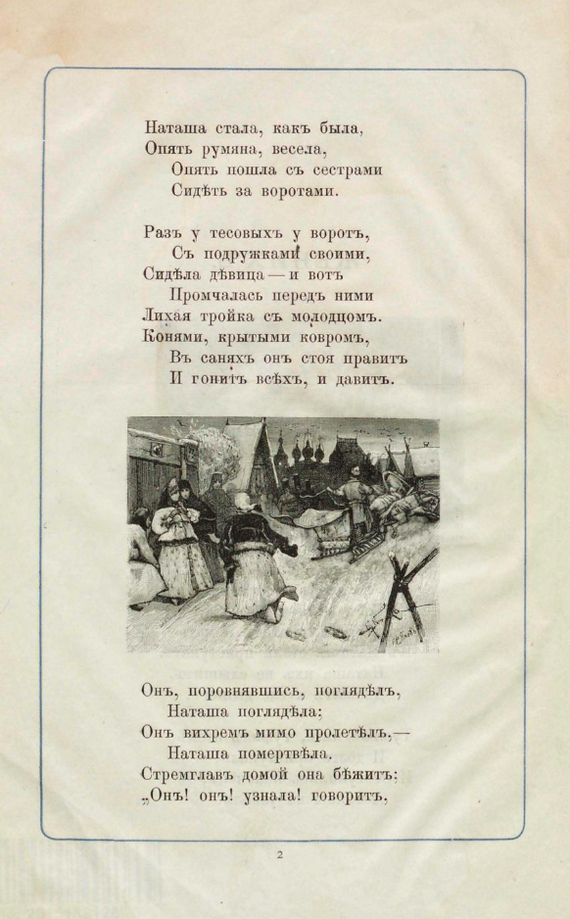 Наташа стала, какъ была,
Опять румяна, весела,
Опять пошла съ сестрами
Сидѣть за воротами.

Разъ у тесовыхъ у воротъ,
Съ подружками своими,
Сидѣла дѣвица — и вотъ
Промчалась передъ ними
Лихая тройка съ молодцомъ.
Конями, крытыми ковромъ,
Въ саняхъ онъ стоя правитъ
И гонитъ всѣхъ, и давитъ.

Онъ, поровнявшись, поглядѣлъ,
Наташа поглядѣла:
Онъ вихремъ мимо пролетѣлъ,—
Наташа помертвѣла.
Стремглавъ домой она бѣжитъ:
„Онъ! онъ! узнала! говоритъ,

2